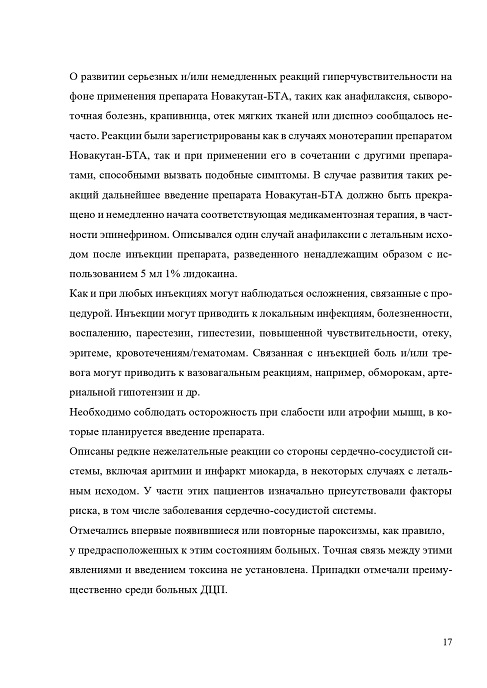 О развитии серьезных и/или немедленных реакций гиперчувствительности на фоне применения препарата Новакутан-БТА, таких как анафилаксия, сывороточная болезнь, крапивница, отек мягких тканей или диспноэ сообщалось нечасто. Реакции были зарегистрированы как в случаях монотерапии препаратом Новакутан-БТА, так и при применении его в сочетании с другими препаратами, способными вызвать подобные симптомы. В случае развития таких реакций дальнейшее введение препарата Новакутан-БТА должно быть прекращено и немедленно начата соответствующая медикаментозная терапия, в частности эпинефрином. Описывался один случай анафилаксии с летальным исходом после инъекции препарата, разведенного ненадлежащим образом с использованием 5 мл 1% лидокаина.

Как и при любых инъекциях могут наблюдаться осложнения, связанные с процедурой. Инъекции могут приводить к локальным инфекциям, болезненности, воспалению, парестезии, гипестезии, повышенной чувствительности, отеку, эритеме, кровотечениям/гематомам. Связанная с инъекцией боль и/или тревога могут приводить к вазовагальным реакциям, например, обморокам, артериальной гипотензии и др.

Необходимо соблюдать осторожность при слабости или атрофии мышц, в которые планируется введение препарата.

Описаны редкие нежелательные реакции со стороны сердечно-сосудистой системы, включая аритмии и инфаркт миокарда, в некоторых случаях с летальным исходом. У части этих пациентов изначально присутствовали факторы риска, в том числе заболевания сердечно-сосудистой системы.

Отмечались впервые появившиеся или повторные пароксизмы, как правило, у предрасположенных к этим состояниям больных. Точная связь между этими явлениями и введением токсина не установлена. Припадки отмечали преимущественно среди больных ДЦП.

17